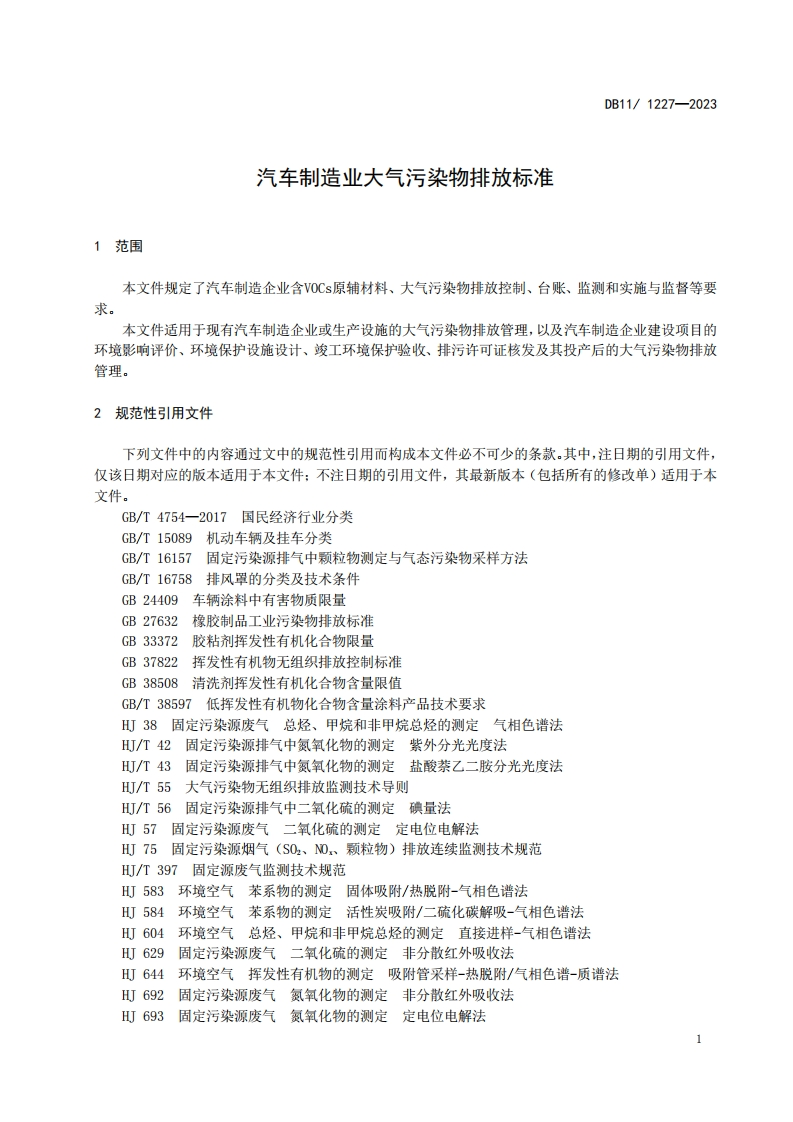 DB11/ 1227—2023

汽车制造业大气污染物排放标准

1 范围

本文件规定了汽车制造企业含VOCs原辅材料、大气污染物排放控制、台账、监测和实施与监督等要求。

本文件适用于现有汽车制造企业或生产设施的大气污染物排放管理，以及汽车制造企业建设项目的环境影响评价、环境保护设施设计、竣工环境保护验收、排污许可证核发及其投产后的大气污染物排放管理。

2 规范性引用文件

下列文件中的内容通过文中的规范性引用而构成本文件必不可少的条款。其中，注日期的引用文件，仅该日期对应的版本适用于本文件；不注日期的引用文件，其最新版本（包括所有的修改单）适用于本文件。

GB/T 4754—2017 国民经济行业分类
GB/T 15089 机动车辆及挂车分类
GB/T 16157 固定污染源排气中颗粒物测定与气态污染物采样方法
GB/T 16758 排风罩的分类及技术条件
GB 24409 车辆涂料中有害物质限量
GB 27632 橡胶制品工业污染物排放标准
GB 33372 胶粘剂挥发性有机化合物限量
GB 37822 挥发性有机物无组织排放控制标准
GB 38508 清洗剂挥发性有机化合物含量限值
GB/T 38597 低挥发性有机化合物含量涂料产品技术要求
HJ 38 固定污染源废气 总烃、甲烷和非甲烷总烃的测定 气相色谱法
HJ/T 42 固定污染源排气中氮氧化物的测定 紫外分光光度法
HJ/T 43 固定污染源排气中氮氧化物的测定 盐酸萘乙二胺分光光度法
HJ/T 55 大气污染物无组织排放监测技术导则
HJ/T 56 固定污染源排气中二氧化硫的测定 碘量法
HJ 57 固定污染源废气 二氧化硫的测定 定电位电解法
HJ 75 固定污染源烟气（$SO_2$、$NO_x$、颗粒物）排放连续监测技术规范
HJ/T 397 固定源废气监测技术规范
HJ 583 环境空气 苯系物的测定 固体吸附/热脱附-气相色谱法
HJ 584 环境空气 苯系物的测定 活性炭吸附/二硫化碳解吸-气相色谱法
HJ 604 环境空气 总烃、甲烷和非甲烷总烃的测定 直接进样-气相色谱法
HJ 629 固定污染源废气 二氧化硫的测定 非分散红外吸收法
HJ 644 环境空气 挥发性有机物的测定 吸附管采样-热脱附/气相色谱-质谱法
HJ 692 固定污染源废气 氮氧化物的测定 非分散红外吸收法
HJ 693 固定污染源废气 氮氧化物的测定 定电位电解法

1